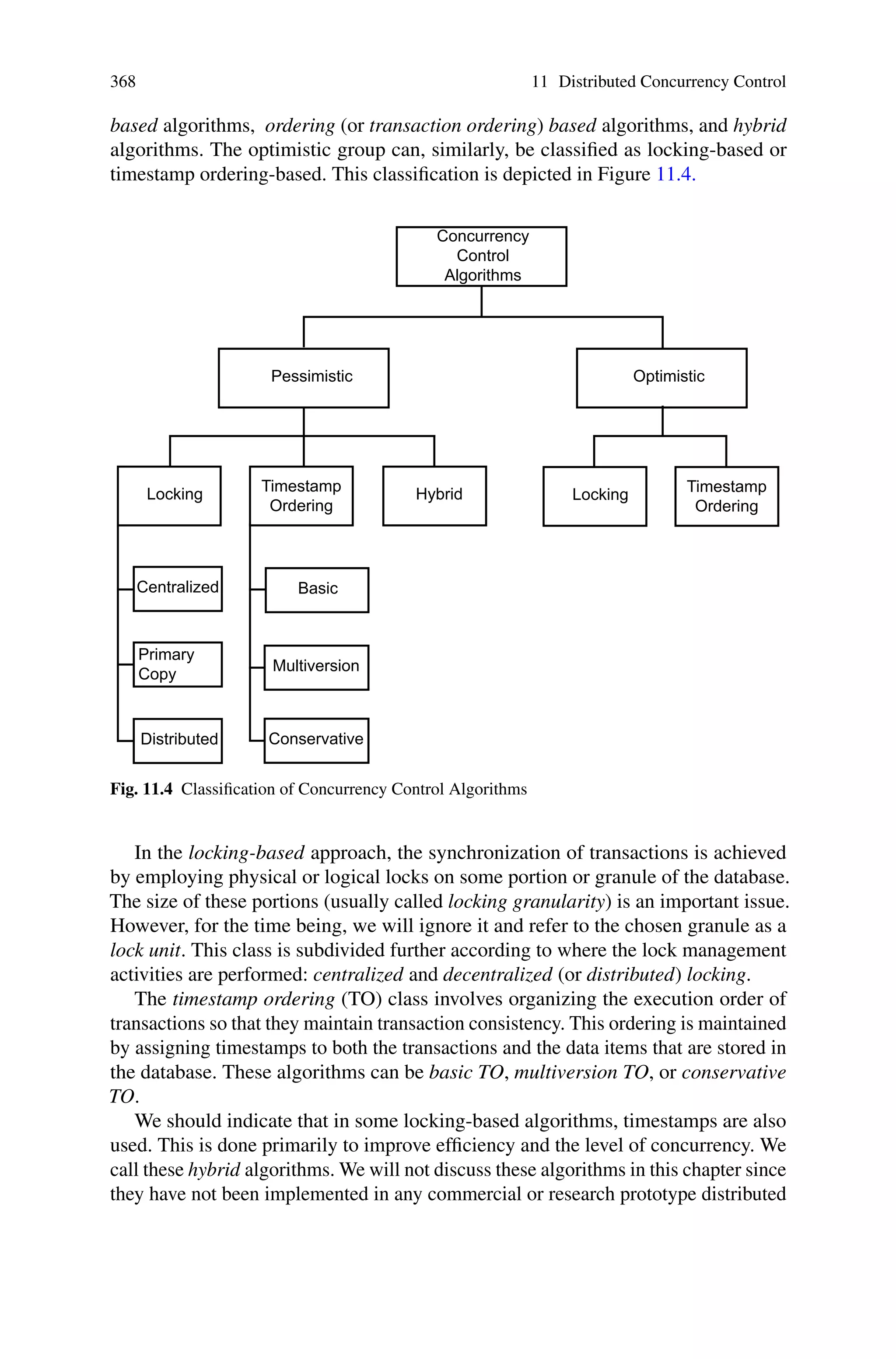 368 11 Distributed Concurrency Control

based algorithms, ordering (or transaction ordering) based algorithms, and hybrid algorithms. The optimistic group can, similarly, be classified as locking-based or timestamp ordering-based. This classification is depicted in Figure 11.4.

Concurrency Control Algorithms

Pessimistic

Optimistic

Locking

Timestamp Ordering

Hybrid

Locking

Timestamp Ordering

Centralized

Primary Copy

Distributed

Basic

Multiversion

Conservative

Fig. 11.4 Classification of Concurrency Control Algorithms

In the locking-based approach, the synchronization of transactions is achieved by employing physical or logical locks on some portion or granule of the database. The size of these portions (usually called locking granularity) is an important issue. However, for the time being, we will ignore it and refer to the chosen granule as a lock unit. This class is subdivided further according to where the lock management activities are performed: centralized and decentralized (or distributed) locking.

The timestamp ordering (TO) class involves organizing the execution order of transactions so that they maintain transaction consistency. This ordering is maintained by assigning timestamps to both the transactions and the data items that are stored in the database. These algorithms can be basic TO, multiversion TO, or conservative TO.

We should indicate that in some locking-based algorithms, timestamps are also used. This is done primarily to improve efficiency and the level of concurrency. We call these hybrid algorithms. We will not discuss these algorithms in this chapter since they have not been implemented in any commercial or research prototype distributed